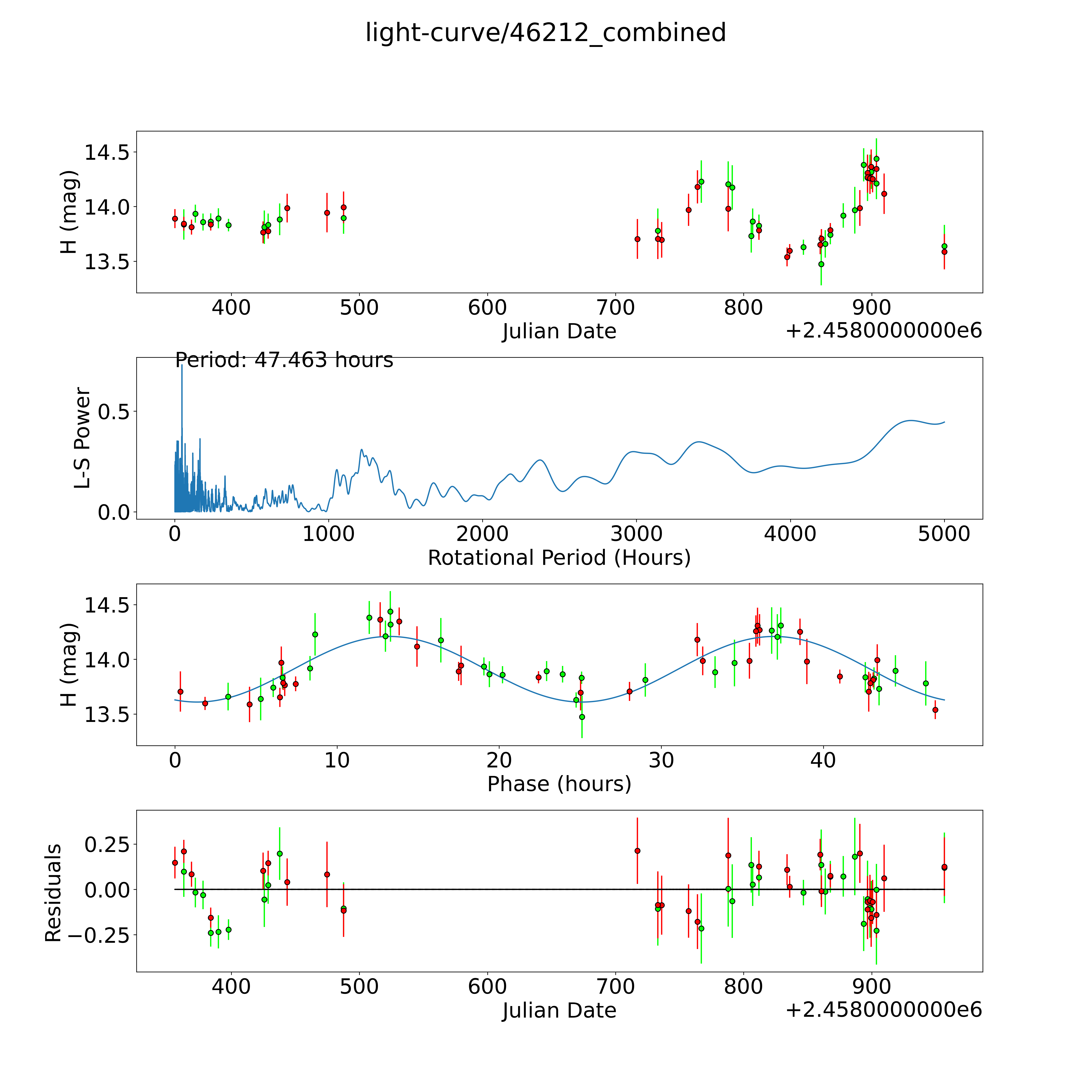 light-curve/46212_combined

H (mag)
14.5
14.0
13.5
400
500
600
700
800
900
Julian Date
+2.4580000000e6

Period: 47.463 hours
L-S Power
0.5
0.0
0
1000
2000
3000
4000
5000
Rotational Period (Hours)

H (mag)
14.5
14.0
13.5
0
10
20
30
40
Phase (hours)

Residuals
0.25
0.00
−0.25
400
500
600
700
800
900
Julian Date
+2.4580000000e6